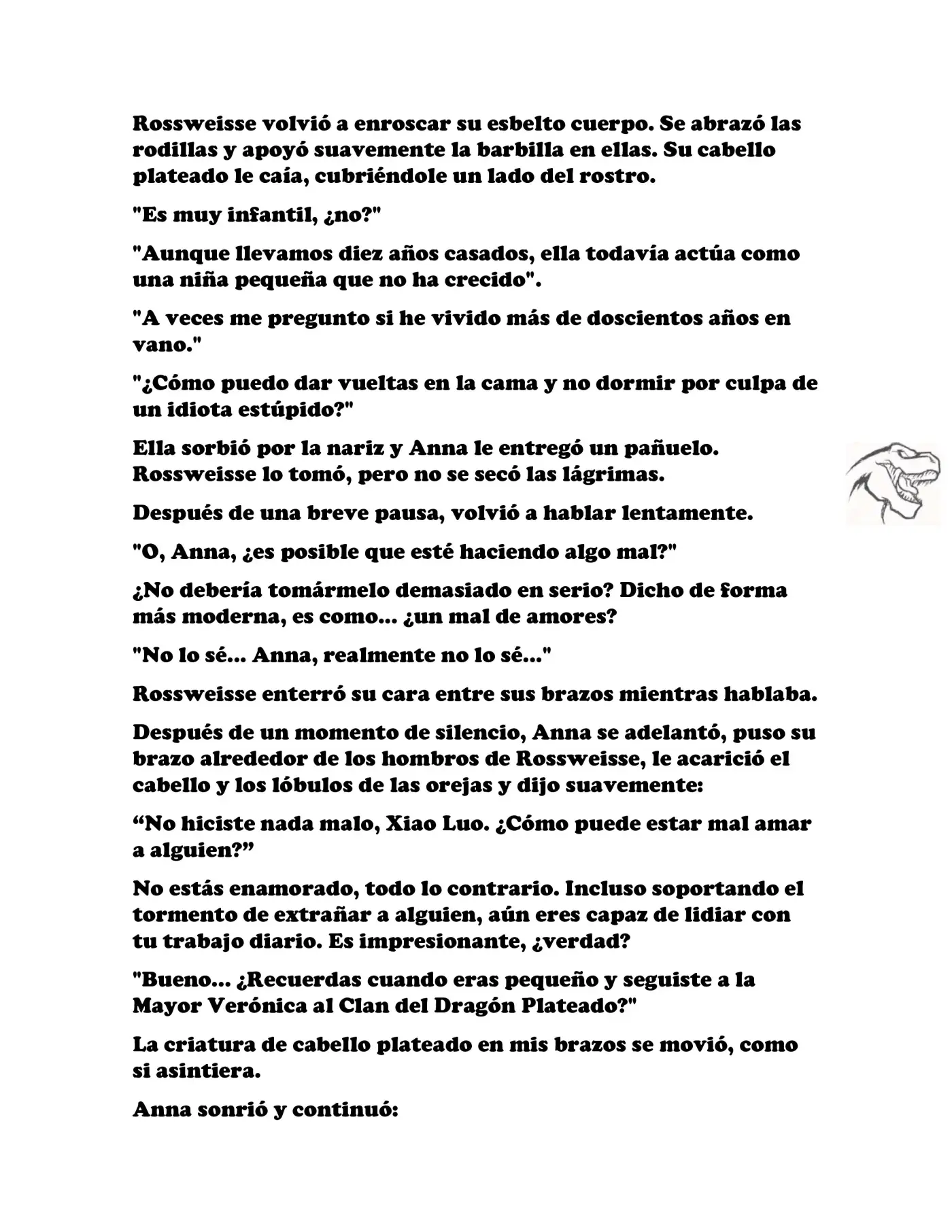 Rossweisse volvió a enroscar su esbelto cuerpo. Se abrazó las rodillas y apoyó suavemente la barbilla en ellas. Su cabello plateado le caía, cubriéndole un lado del rostro.

"Es muy infantil, ¿no?"

"Aunque llevamos diez años casados, ella todavía actúa como una niña pequeña que no ha crecido".

"A veces me pregunto si he vivido más de doscientos años en vano."

"¿Cómo puedo dar vueltas en la cama y no dormir por culpa de un idiota estúpido?"

Ella sorbió por la nariz y Anna le entregó un pañuelo. Rossweisse lo tomó, pero no se secó las lágrimas.

Después de una breve pausa, volvió a hablar lentamente.

"O, Anna, ¿es posible que esté haciendo algo mal?"

¿No debería tomármelo demasiado en serio? Dicho de forma más moderna, es como... ¿un mal de amores?

"No lo sé... Anna, realmente no lo sé..."

Rossweisse enterró su cara entre sus brazos mientras hablaba.

Después de un momento de silencio, Anna se adelantó, puso su brazo alrededor de los hombros de Rossweisse, le acarició el cabello y los lóbulos de las orejas y dijo suavemente:

“No hiciste nada malo, Xiao Luo. ¿Cómo puede estar mal amar a alguien?”

No estás enamorado, todo lo contrario. Incluso soportando el tormento de extrañar a alguien, aún eres capaz de lidiar con tu trabajo diario. Es impresionante, ¿verdad?

"Bueno... ¿Recuerdas cuando eras pequeño y seguiste a la Mayor Verónica al Clan del Dragón Plateado?"

La criatura de cabello plateado en mis brazos se movió, como si asintiera.

Anna sonrió y continuó: